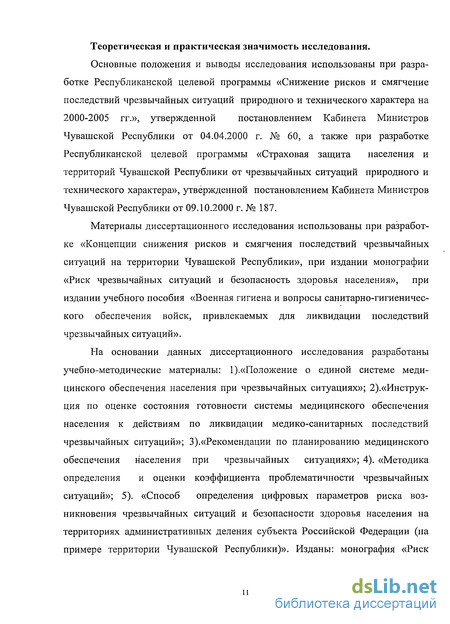 Теоретическая и практическая значимость исследования.

Основные положения и выводы исследования использованы при разработке Республиканской целевой программы «Снижение рисков и смягчение последствий чрезвычайных ситуаций природного и технического характера на 2000-2005 гг.», утвержденной постановлением Кабинета Министров Чувашской Республики от 04.04.2000 г. № 60, а также при разработке Республиканской целевой программы «Страховая защита населения и территорий Чувашской Республики от чрезвычайных ситуаций природного и технического характера», утвержденной постановлением Кабинета Министров Чувашской Республики от 09.10.2000 г. № 187.

Материалы диссертационного исследования использованы при разработке «Концепции снижения рисков и смягчения последствий чрезвычайных ситуаций на территории Чувашской Республики», при издании монографии «Риск чрезвычайных ситуаций и безопасность здоровья населения», при издании учебного пособия «Военная гигиена и вопросы санитарно-гигиенического обеспечения войск, привлекаемых для ликвидации последствий чрезвычайных ситуаций».

На основании данных диссертационного исследования разработаны учебно-методические материалы: 1).«Положение о единой системе медицинского обеспечения населения при чрезвычайных ситуациях»; 2).«Инструкция по оценке состояния готовности системы медицинского обеспечения населения к действиям по ликвидации медико-санитарных последствий чрезвычайных ситуаций»; 3).«Рекомендации по планированию медицинского обеспечения населения при чрезвычайных ситуациях»; 4). «Методика определения и оценки коэффициента проблематичности чрезвычайных ситуаций»; 5). «Способ определения цифровых параметров риска возникновения чрезвычайных ситуаций и безопасности здоровья населения на территориях административных деления субъекта Российской Федерации (на примере территории Чувашской Республики)». Изданы: монография «Риск

11

dsLib.net
библиотека диссертаций